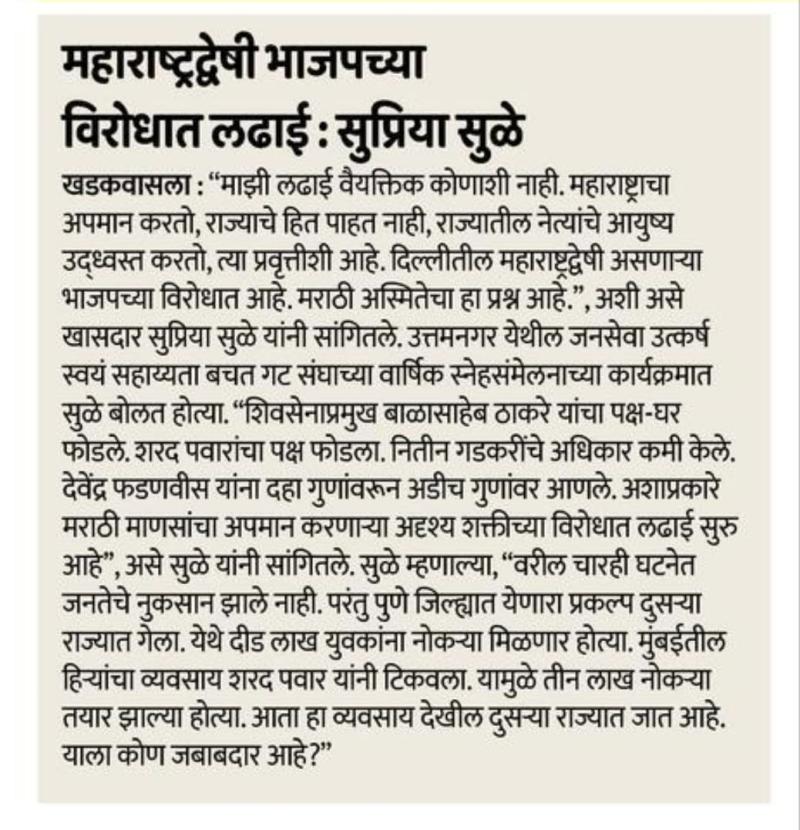 महाराष्ट्रद्वेषी भाजपच्या विरोधात लढाई : सुप्रिया सुळे

खडकवासला : "माझी लढाई वैयक्तिक कोणाशी नाही. महाराष्ट्राचा अपमान करतो, राज्याचे हित पाहत नाही, राज्यातील नेत्यांचे आयुष्य उद्ध्वस्त करतो, त्या प्रवृत्तीशी आहे. दिल्लीतील महाराष्ट्रद्वेषी असणाऱ्या भाजपच्या विरोधात आहे. मराठी अस्मितेचा हा प्रश्न आहे.", अशी असे खासदार सुप्रिया सुळे यांनी सांगितले. उत्तमनगर येथील जनसेवा उत्कर्ष स्वयं सहाय्यता बचत गट संघाच्या वार्षिक स्नेहसंमेलनाच्या कार्यक्रमात सुळे बोलत होत्या. "शिवसेनाप्रमुख बाळासाहेब ठाकरे यांचा पक्ष-घर फोडले. शरद पवारांचा पक्ष फोडला. नितीन गडकरींचे अधिकार कमी केले. देवेंद्र फडणवीस यांना दहा गुणांवरून अडीच गुणांवर आणले. अशाप्रकारे मराठी माणसांचा अपमान करणाऱ्या अदृश्य शक्तीच्या विरोधात लढाई सुरु आहे", असे सुळे यांनी सांगितले. सुळे म्हणाल्या, "वरील चारही घटनेत जनतेचे नुकसान झाले नाही. परंतु पुणे जिल्ह्यात येणारा प्रकल्प दुसऱ्या राज्यात गेला. येथे दीड लाख युवकांना नोकऱ्या मिळणार होत्या. मुंबईतील हिऱ्यांचा व्यवसाय शरद पवार यांनी टिकवला. यामुळे तीन लाख नोकऱ्या तयार झाल्या होत्या. आता हा व्यवसाय देखील दुसऱ्या राज्यात जात आहे. याला कोण जबाबदार आहे?"